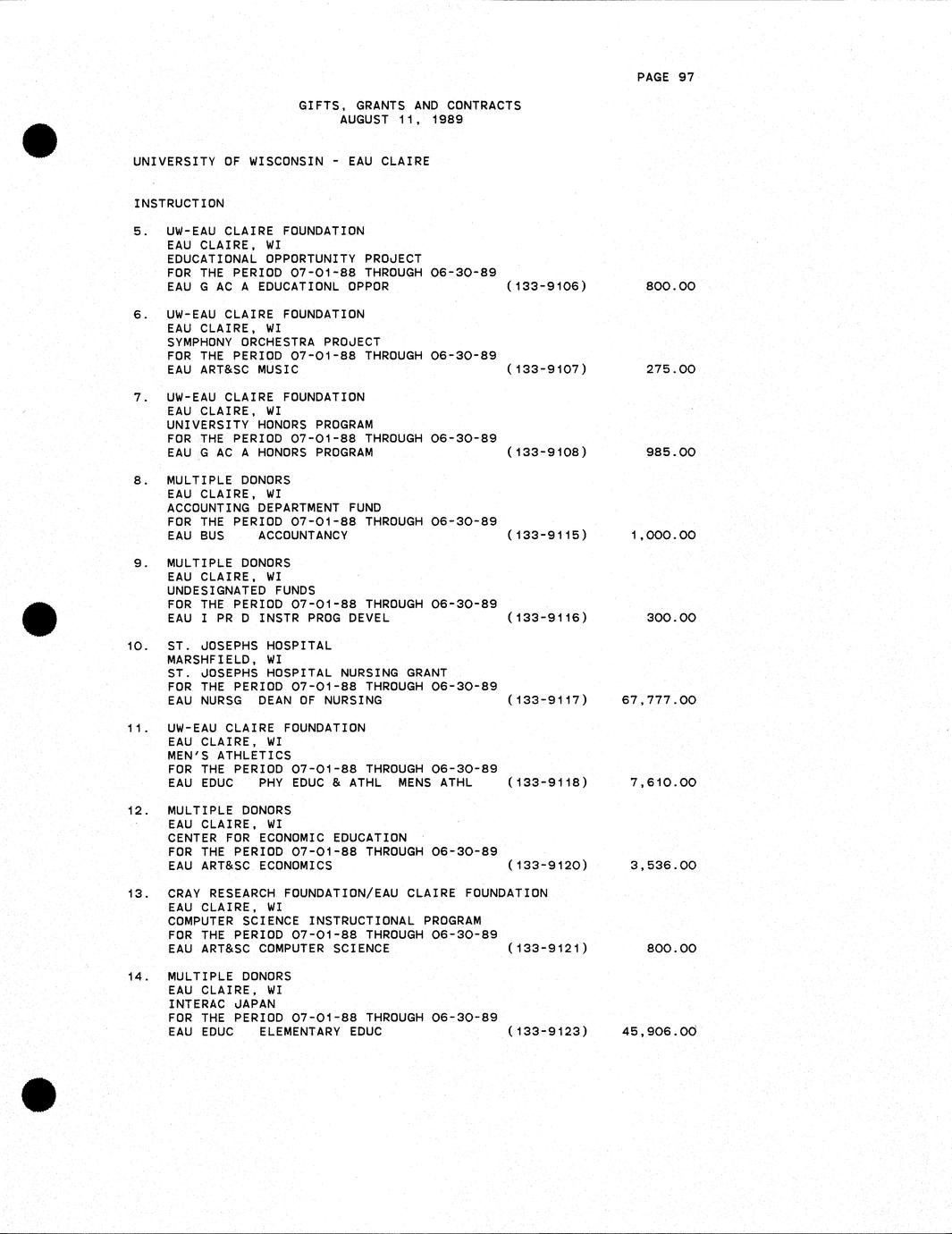 PAGE 97

GIFTS, GRANTS AND CONTRACTS
AUGUST 11, 1989

UNIVERSITY OF WISCONSIN - EAU CLAIRE

INSTRUCTION

5. UW-EAU CLAIRE FOUNDATION
EAU CLAIRE, WI
EDUCATIONAL OPPORTUNITY PROJECT
FOR THE PERIOD 07-01-88 THROUGH 06-30-89
EAU G AC A EDUCATIONL OPPOR (133-9106) 800.00

6. UW-EAU CLAIRE FOUNDATION
EAU CLAIRE, WI
SYMPHONY ORCHESTRA PROJECT
FOR THE PERIOD 07-01-88 THROUGH 06-30-89
EAU ART&SC MUSIC (133-9107) 275.00

7. UW-EAU CLAIRE FOUNDATION
EAU CLAIRE, WI
UNIVERSITY HONORS PROGRAM
FOR THE PERIOD 07-01-88 THROUGH 06-30-89
EAU G AC A HONORS PROGRAM (133-9108) 985.00

8. MULTIPLE DONORS
EAU CLAIRE, WI
ACCOUNTING DEPARTMENT FUND
FOR THE PERIOD 07-01-88 THROUGH 06-30-89
EAU BUS ACCOUNTANCY (133-9115) 1,000.00

9. MULTIPLE DONORS
EAU CLAIRE, WI
UNDESIGNATED FUNDS
FOR THE PERIOD 07-01-88 THROUGH 06-30-89
EAU I PR D INSTR PROG DEVEL (133-9116) 300.00

10. ST. JOSEPHS HOSPITAL
MARSHFIELD, WI
ST. JOSEPHS HOSPITAL NURSING GRANT
FOR THE PERIOD 07-01-88 THROUGH 06-30-89
EAU NURSG DEAN OF NURSING (133-9117) 67,777.00

11. UW-EAU CLAIRE FOUNDATION
EAU CLAIRE, WI
MEN'S ATHLETICS
FOR THE PERIOD 07-01-88 THROUGH 06-30-89
EAU EDUC PHY EDUC & ATHL MENS ATHL (133-9118) 7,610.00

12. MULTIPLE DONORS
EAU CLAIRE, WI
CENTER FOR ECONOMIC EDUCATION
FOR THE PERIOD 07-01-88 THROUGH 06-30-89
EAU ART&SC ECONOMICS (133-9120) 3,536.00

13. CRAY RESEARCH FOUNDATION/EAU CLAIRE FOUNDATION
EAU CLAIRE, WI
COMPUTER SCIENCE INSTRUCTIONAL PROGRAM
FOR THE PERIOD 07-01-88 THROUGH 06-30-89
EAU ART&SC COMPUTER SCIENCE (133-9121) 800.00

14. MULTIPLE DONORS
EAU CLAIRE, WI
INTERAC JAPAN
FOR THE PERIOD 07-01-88 THROUGH 06-30-89
EAU EDUC ELEMENTARY EDUC (133-9123) 45,906.00